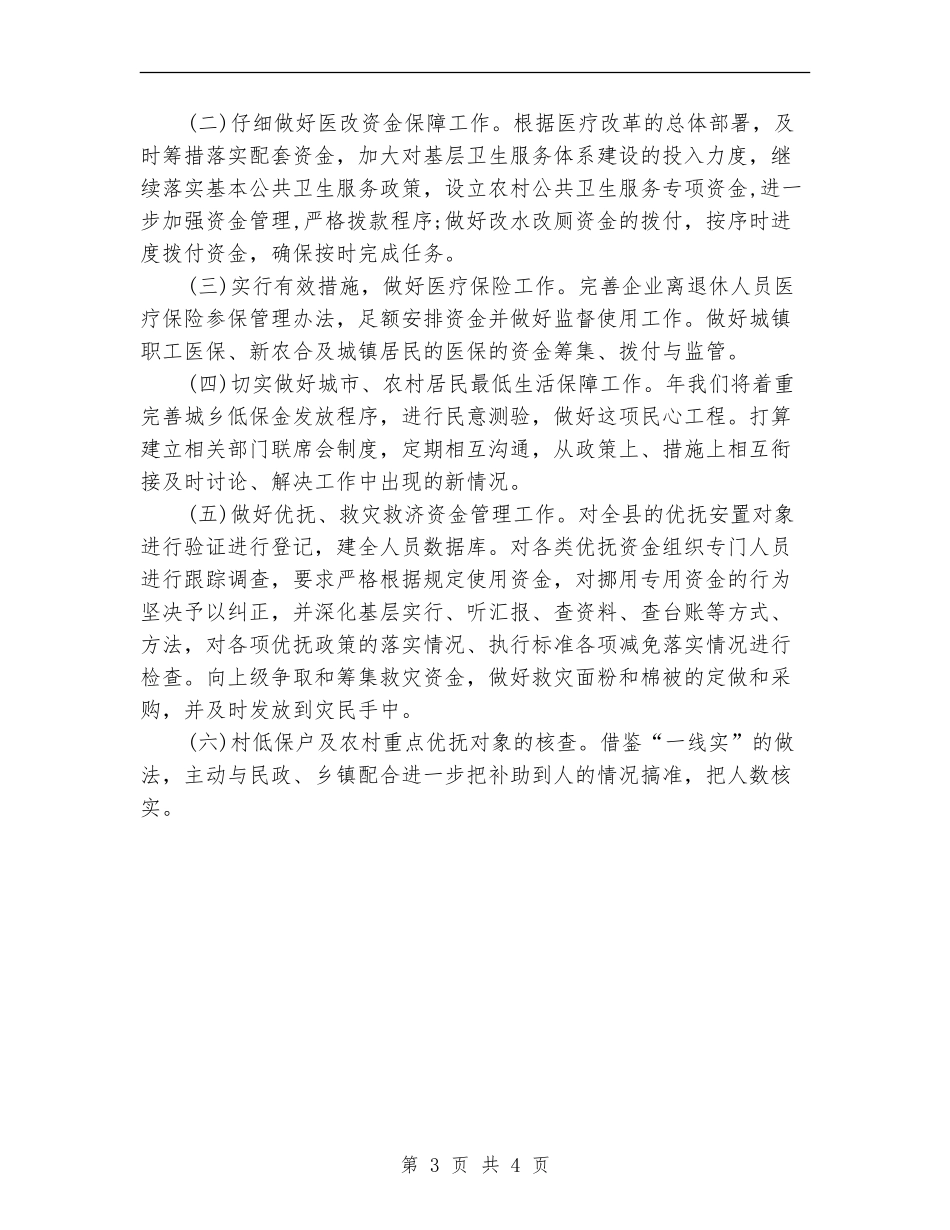 (二)仔细做好医改资金保障工作。根据医疗改革的总体部署，及时筹措落实配套资金，加大对基层卫生服务体系建设的投入力度，继续落实基本公共卫生服务政策，设立农村公共卫生服务专项资金,进一步加强资金管理,严格拨款程序;做好改水改厕资金的拨付，按序时进度拨付资金，确保按时完成任务。

(三)实行有效措施，做好医疗保险工作。完善企业离退休人员医疗保险参保管理办法，足额安排资金并做好监督使用工作。做好城镇职工医保、新农合及城镇居民的医保的资金筹集、拨付与监管。

(四)切实做好城市、农村居民最低生活保障工作。年我们将着重完善城乡低保金发放程序，进行民意测验，做好这项民心工程。打算建立相关部门联席会制度，定期相互沟通，从政策上、措施上相互衔接及时讨论、解决工作中出现的新情况。

(五)做好优抚、救灾救济资金管理工作。对全县的优抚安置对象进行验证进行登记，建全人员数据库。对各类优抚资金组织专门人员进行跟踪调查，要求严格根据规定使用资金，对挪用专用资金的行为坚决予以纠正，并深化基层实行、听汇报、查资料、查台账等方式、方法，对各项优抚政策的落实情况、执行标准各项减免落实情况进行检查。向上级争取和筹集救灾资金，做好救灾面粉和棉被的定做和采购，并及时发放到灾民手中。

(六)村低保户及农村重点优抚对象的核查。借鉴“一线实”的做法，主动与民政、乡镇配合进一步把补助到人的情况搞准，把人数核实。

第 3 页 共 4 页